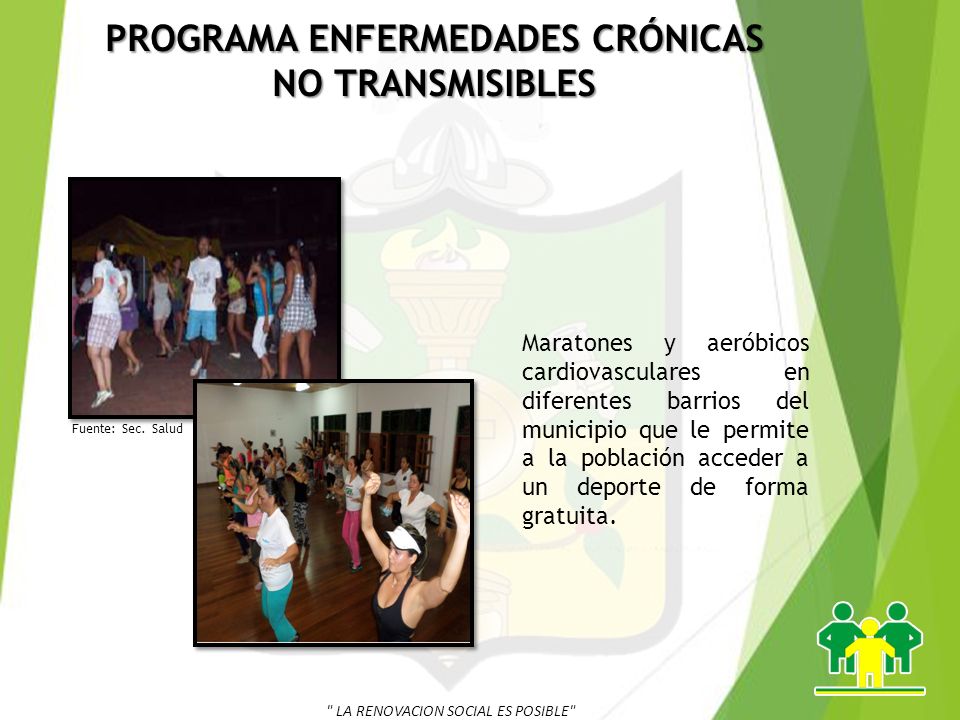 PROGRAMA ENFERMEDADES CRÓNICAS NO TRANSMISIBLES

Fuente: Sec. Salud

Maratones y aeróbicos cardiovasculares en diferentes barrios del municipio que le permite a la población acceder a un deporte de forma gratuita.

" LA RENOVACION SOCIAL ES POSIBLE"